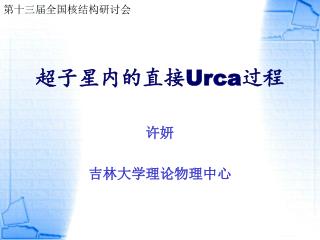 第十三届全国核结构研讨会

超子星内的直接Urca过程

许妍

吉林大学理论物理中心